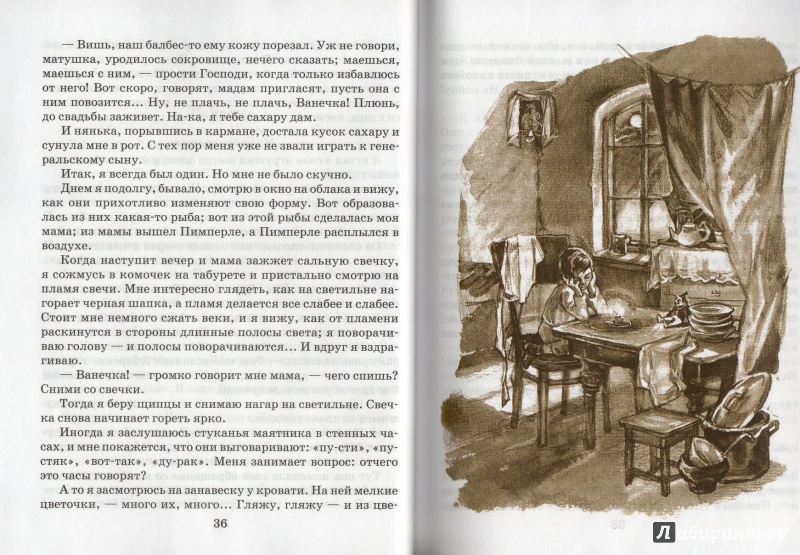 — Вишь, наш балбес-то ему кожу порезал. Уж не говори, матушка, уродилось сокровище, нечего сказать; маешься, маешься с ним, — прости Господи, когда только избавлюсь от него! Вот скоро, говорят, мадам пригласят, пусть она с ним повозится... Ну, не плачь, не плачь, Ванечка! Плюнь, до свадьбы заживет. На-ка, я тебе сахару дам.

И нянька, порывшись в кармане, достала кусок сахару и сунула мне в рот. С тех пор меня уже не звали играть к генеральскому сыну.

Итак, я всегда был один. Но мне не было скучно.

Днем я подолгу, бывало, смотрю в окно на облака и вижу, как они прихотливо изменяют свою форму. Вот образовалась из них какая-то рыба; вот из этой рыбы сделалась моя мама; из мамы вышел Пимперле, а Пимперле расплылся в воздухе.

Когда наступит вечер и мама зажжет сальную свечку, я сожмусь в комочек на табурете и пристально смотрю на пламя свечи. Мне интересно глядеть, как на светильне нагорает черная шапка, а пламя делается все слабее и слабее. Стоит мне немного сжать веки, и я вижу, как от пламени раскинутся в стороны длинные полосы света; я поворачиваю голову — и полосы поворачиваются... И вдруг я вздрагиваю.

— Ванечка! — громко говорит мне мама, — чего спишь? Сними со свечки.

Тогда я беру щипцы и снимаю нагар на светильне. Свечка снова начинает гореть ярко.

Иногда я заслушаюсь стуканья маятника в стенных часах, и мне покажется, что они выговаривают: «пу-сти», «пустяк», «вот-так», «ду-рак». Меня занимает вопрос: отчего это часы говорят?

А то я засмотрюсь на занавеску у кровати. На ней мелкие цветочки, — много их, много... Гляжу, гляжу — и из цве-

36

Лабиринт.ру